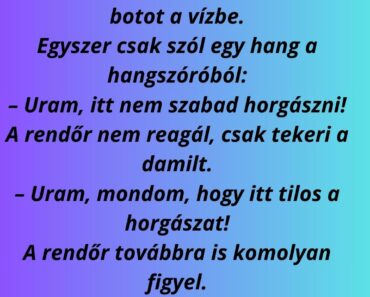 botot a vízbe.
Egyszer csak szól egy hang a hangszóróból:
– Uram, itt nem szabad horgászni!
A rendőr nem reagál, csak tekeri a damilt.
– Uram, mondom, hogy itt tilos a horgászat!
A rendőr továbbra is komolyan figyel.